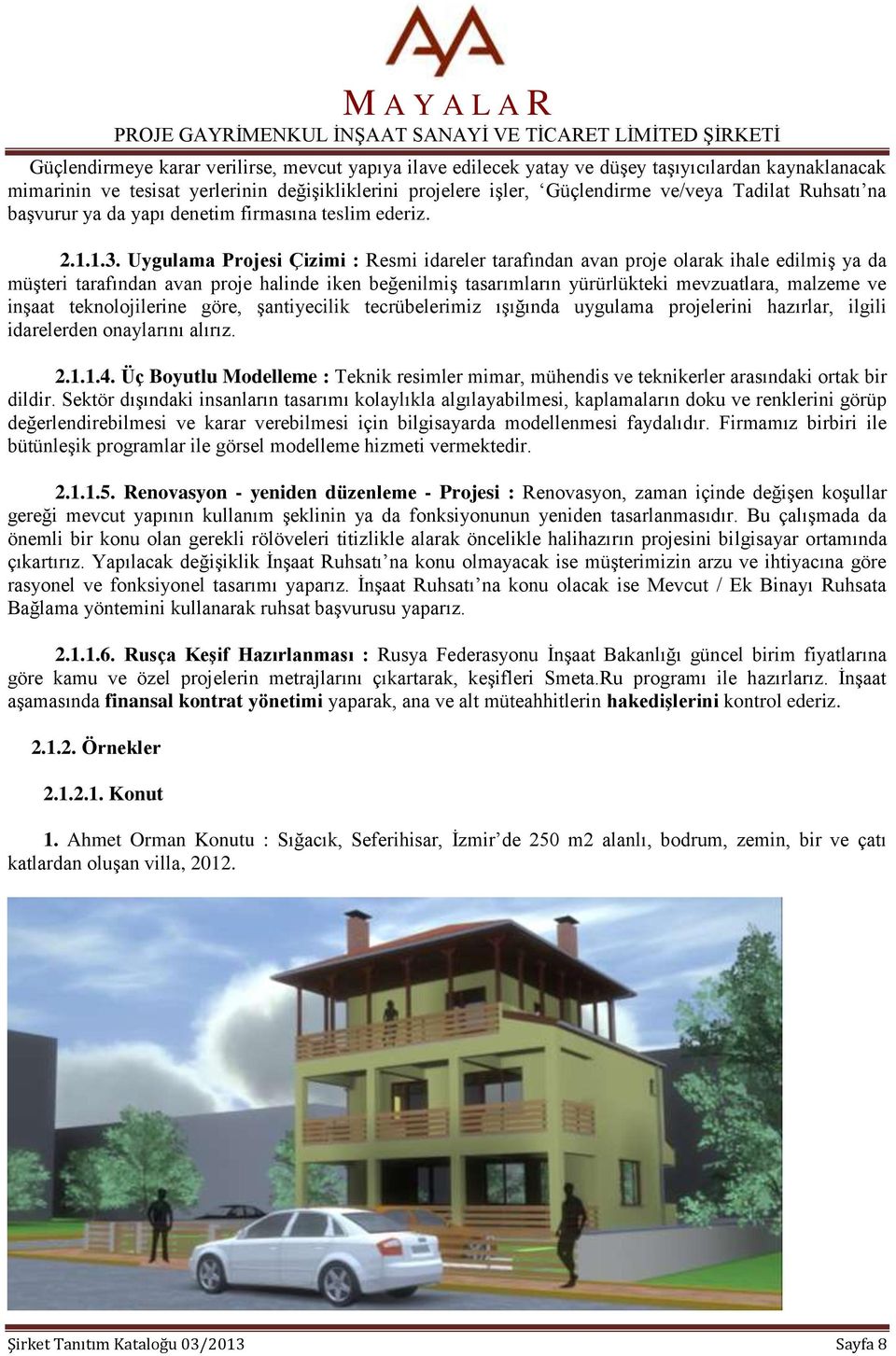 MAYALAR
PROJE GAYRİMENKUL İNŞAAT SANAYİ VE TİCARET LİMİTED ŞİRKETİ

Güçlendirmeye karar verilirse, mevcut yapıya ilave edilecek yatay ve düşey taşıyıcılardan kaynaklanacak mimarinin ve tesisat yerlerinin değişikliklerini projelere işler, ‘Güçlendirme ve/veya Tadilat Ruhsatı’na başvurur ya da yapı denetim firmasına teslim ederiz.

2.1.1.3. Uygulama Projesi Çizimi : Resmi idareler tarafından avan proje olarak ihale edilmiş ya da müşteri tarafından avan proje halinde iken beğenilmiş tasarımların yürürlükteki mevzuatlara, malzeme ve inşaat teknolojilerine göre, şantiyecilik tecrübelerimiz ışığında uygulama projelerini hazırlar, ilgili idarelerden onaylarını alırız.

2.1.1.4. Üç Boyutlu Modelleme : Teknik resimler mimar, mühendis ve teknikerler arasındaki ortak bir dildir. Sektör dışındaki insanların tasarımı kolaylıkla algılayabilmesi, kaplamaların doku ve renklerini görüp değerlendirebilmesi ve karar verebilmesi için bilgisayarda modellenmesi faydalıdır. Firmamız birbiri ile bütünleşik programlar ile görsel modelleme hizmeti vermektedir.

2.1.1.5. Renovasyon - yeniden düzenleme - Projesi : Renovasyon, zaman içinde değişen koşullar gereği mevcut yapının kullanım şeklinin ya da fonksiyonunun yeniden tasarlanmasıdır. Bu çalışmada da önemli bir konu olan gerekli rölöveleri titizlikle alarak öncelikle halihazırın projesini bilgisayar ortamında çıkartırız. Yapılacak değişiklik İnşaat Ruhsatı’na konu olmayacak ise müşterimizin arzu ve ihtiyacına göre rasyonel ve fonksiyonel tasarımı yaparız. İnşaat Ruhsatı’na konu olacak ise Mevcut / Ek Binayı Ruhsata Bağlama yöntemini kullanarak ruhsat başvurusu yaparız.

2.1.1.6. Rusça Keşif Hazırlanması : Rusya Federasyonu İnşaat Bakanlığı güncel birim fiyatlarına göre kamu ve özel projelerin metrajlarını çıkartarak, keşifleri Smeta.Ru programı ile hazırlarız. İnşaat aşamasında finansal kontrat yönetimi yaparak, ana ve alt müteahhitlerin hakedişlerini kontrol ederiz.

2.1.2. Örnekler

2.1.2.1. Konut

1. Ahmet Orman Konutu : Sığacık, Seferihisar, İzmir’de 250 m2 alanlı, bodrum, zemin, bir ve çatı katlardan oluşan villa, 2012.

Şirket Tanıtım Kataloğu 03/2013 Sayfa 8